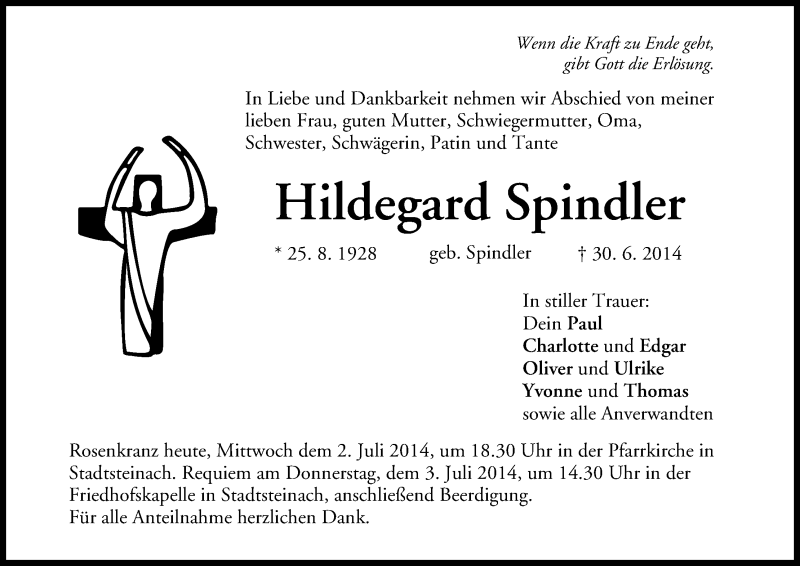 Wenn die Kraft zu Ende geht,
gibt Gott die Erlösung.

In Liebe und Dankbarkeit nehmen wir Abschied von meiner lieben Frau, guten Mutter, Schwiegermutter, Oma, Schwester, Schwägerin, Patin und Tante

Hildegard Spindler

* 25. 8. 1928 geb. Spindler † 30. 6. 2014

In stiller Trauer:
Dein Paul
Charlotte und Edgar
Oliver und Ulrike
Yvonne und Thomas
sowie alle Anverwandten

Rosenkranz heute, Mittwoch dem 2. Juli 2014, um 18.30 Uhr in der Pfarrkirche in Stadtsteinach. Requiem am Donnerstag, dem 3. Juli 2014, um 14.30 Uhr in der Friedhofskapelle in Stadtsteinach, anschließend Beerdigung.
Für alle Anteilnahme herzlichen Dank.